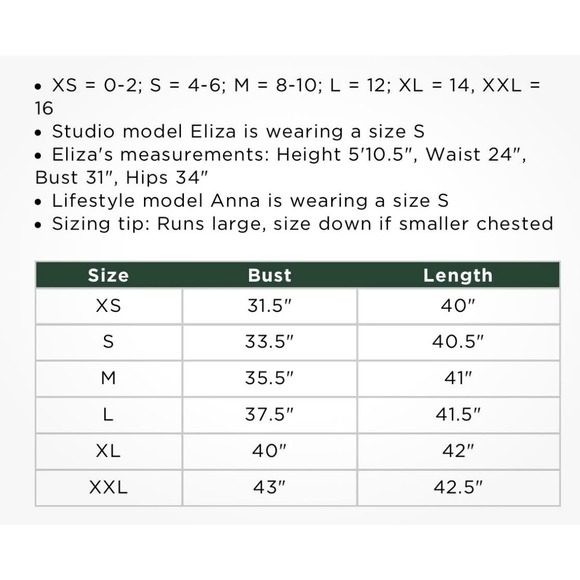 • XS = 0-2; S = 4-6; M = 8-10; L = 12; XL = 14, XXL = 16
• Studio model Eliza is wearing a size S
• Eliza's measurements: Height 5'10.5", Waist 24", Bust 31", Hips 34"
• Lifestyle model Anna is wearing a size S
• Sizing tip: Runs large, size down if smaller chested

| Size | Bust | Length |
|---|---|---|
| XS | 31.5" | 40" |
| S | 33.5" | 40.5" |
| M | 35.5" | 41" |
| L | 37.5" | 41.5" |
| XL | 40" | 42" |
| XXL | 43" | 42.5" |